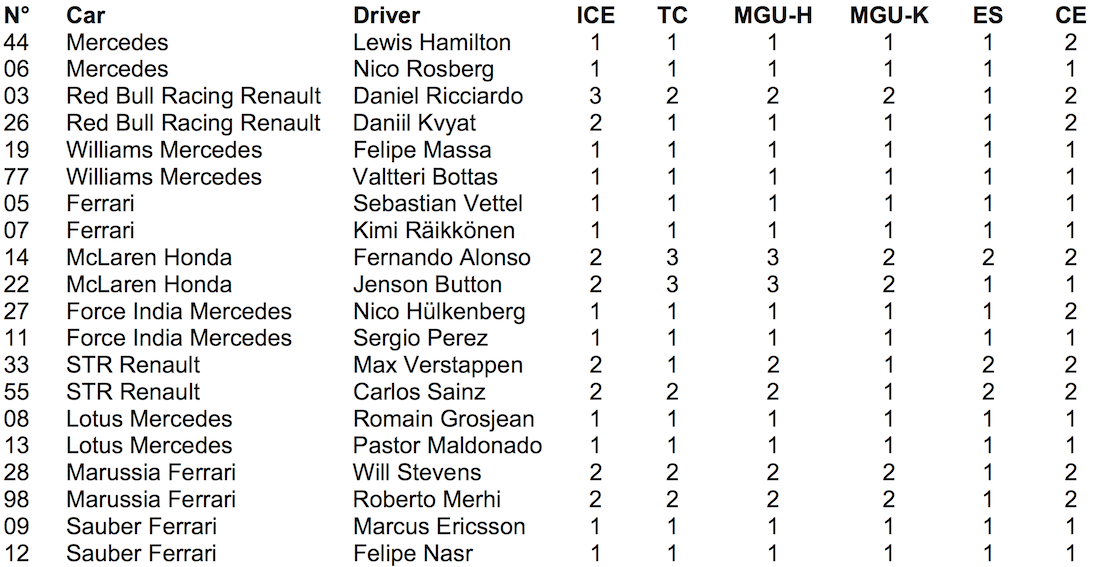 | N° | Car | Driver | ICE | TC | MGU-H | MGU-K | ES | CE |
|---|---|---|---|---|---|---|---|---|
| 44 | Mercedes | Lewis Hamilton | 1 | 1 | 1 | 1 | 1 | 2 |
| 06 | Mercedes | Nico Rosberg | 1 | 1 | 1 | 1 | 1 | 1 |
| 03 | Red Bull Racing Renault | Daniel Ricciardo | 3 | 2 | 2 | 2 | 1 | 2 |
| 26 | Red Bull Racing Renault | Daniil Kvyat | 2 | 1 | 1 | 1 | 1 | 2 |
| 19 | Williams Mercedes | Felipe Massa | 1 | 1 | 1 | 1 | 1 | 1 |
| 77 | Williams Mercedes | Valtteri Bottas | 1 | 1 | 1 | 1 | 1 | 1 |
| 05 | Ferrari | Sebastian Vettel | 1 | 1 | 1 | 1 | 1 | 1 |
| 07 | Ferrari | Kimi Räikkönen | 1 | 1 | 1 | 1 | 1 | 1 |
| 14 | McLaren Honda | Fernando Alonso | 2 | 3 | 3 | 2 | 2 | 2 |
| 22 | McLaren Honda | Jenson Button | 2 | 3 | 3 | 2 | 1 | 1 |
| 27 | Force India Mercedes | Nico Hülkenberg | 1 | 1 | 1 | 1 | 1 | 2 |
| 11 | Force India Mercedes | Sergio Perez | 1 | 1 | 1 | 1 | 1 | 1 |
| 33 | STR Renault | Max Verstappen | 2 | 1 | 2 | 1 | 2 | 2 |
| 55 | STR Renault | Carlos Sainz | 2 | 2 | 2 | 1 | 2 | 2 |
| 08 | Lotus Mercedes | Romain Grosjean | 1 | 1 | 1 | 1 | 1 | 1 |
| 13 | Lotus Mercedes | Pastor Maldonado | 1 | 1 | 1 | 1 | 1 | 1 |
| 28 | Marussia Ferrari | Will Stevens | 2 | 2 | 2 | 2 | 1 | 2 |
| 98 | Marussia Ferrari | Roberto Merhi | 2 | 2 | 2 | 2 | 1 | 2 |
| 09 | Sauber Ferrari | Marcus Ericsson | 1 | 1 | 1 | 1 | 1 | 1 |
| 12 | Sauber Ferrari | Felipe Nasr | 1 | 1 | 1 | 1 | 1 | 1 |